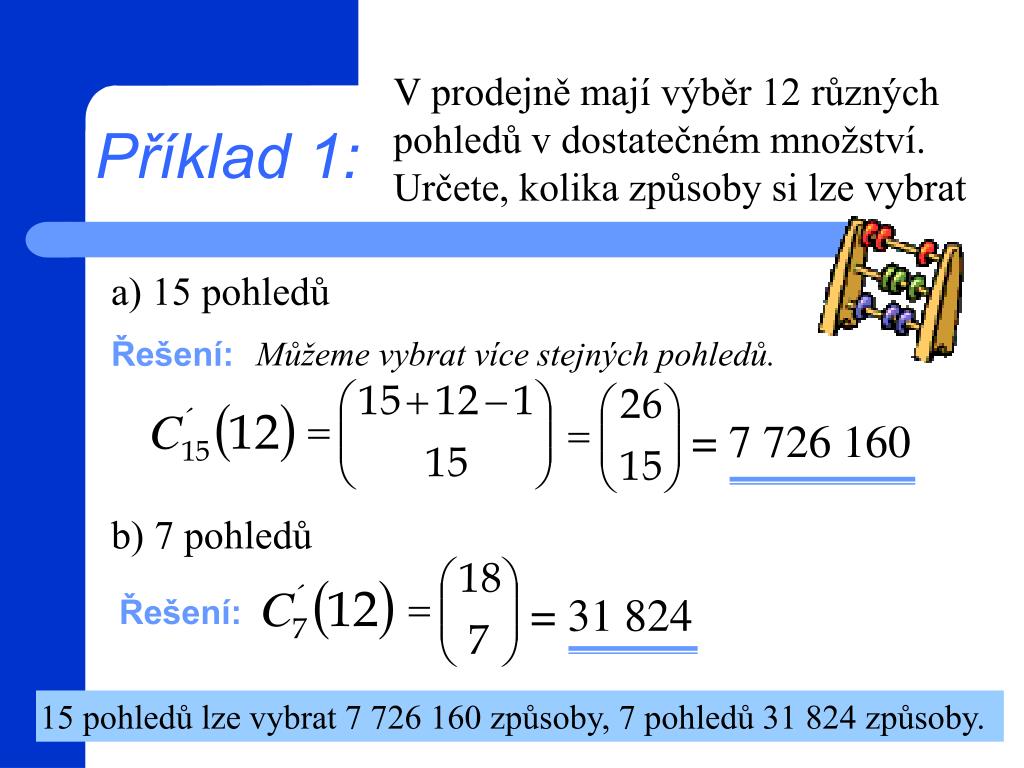 Příklad 1:

V prodejně mají výběr 12 různých pohledů v dostatečném množství. Určete, kolika způsoby si lze vybrat

a) 15 pohledů

Řešení: Můžeme vybrat více stejných pohledů.

$C'_{15}(12) = \binom{15+12-1}{15} = \binom{26}{15} = 7\ 726\ 160$

b) 7 pohledů

Řešení: $C'_{7}(12) = \binom{18}{7} = 31\ 824$

15 pohledů lze vybrat 7 726 160 způsoby, 7 pohledů 31 824 způsoby.